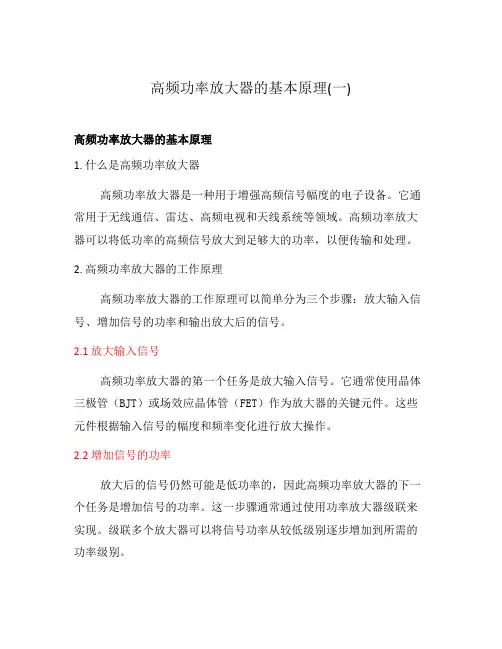 高频功率放大器的基本原理(一)

高频功率放大器的基本原理

1. 什么是高频功率放大器

高频功率放大器是一种用于增强高频信号幅度的电子设备。它通常用于无线通信、雷达、高频电视和天线系统等领域。高频功率放大器可以将低功率的高频信号放大到足够大的功率，以便传输和处理。

2. 高频功率放大器的工作原理

高频功率放大器的工作原理可以简单分为三个步骤：放大输入信号、增加信号的功率和输出放大后的信号。

2.1 放大输入信号

高频功率放大器的第一个任务是放大输入信号。它通常使用晶体三极管（BJT）或场效应晶体管（FET）作为放大器的关键元件。这些元件根据输入信号的幅度和频率变化进行放大操作。

2.2 增加信号的功率

放大后的信号仍然可能是低功率的，因此高频功率放大器的下一个任务是增加信号的功率。这一步骤通常通过使用功率放大器级联来实现。级联多个放大器可以将信号功率从较低级别逐步增加到所需的功率级别。